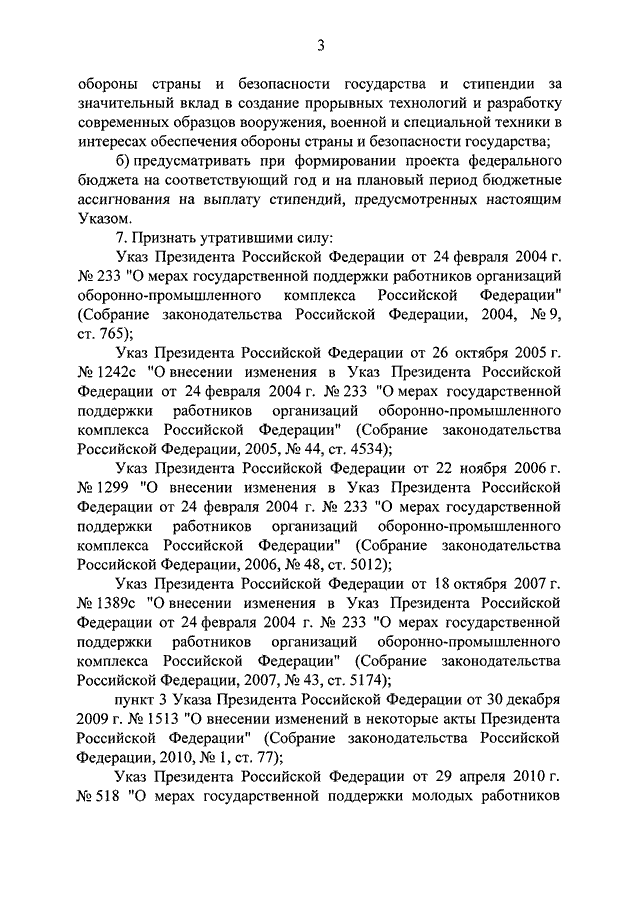 3

обороны страны и безопасности государства и стипендии за значительный вклад в создание прорывных технологий и разработку современных образцов вооружения, военной и специальной техники в интересах обеспечения обороны страны и безопасности государства;

б) предусматривать при формировании проекта федерального бюджета на соответствующий год и на плановый период бюджетные ассигнования на выплату стипендий, предусмотренных настоящим Указом.

7. Признать утратившими силу:

Указ Президента Российской Федерации от 24 февраля 2004 г. № 233 "О мерах государственной поддержки работников организаций оборонно-промышленного комплекса Российской Федерации" (Собрание законодательства Российской Федерации, 2004, № 9, ст. 765);

Указ Президента Российской Федерации от 26 октября 2005 г. № 1242с "О внесении изменения в Указ Президента Российской Федерации от 24 февраля 2004 г. № 233 "О мерах государственной поддержки работников организаций оборонно-промышленного комплекса Российской Федерации" (Собрание законодательства Российской Федерации, 2005, № 44, ст. 4534);

Указ Президента Российской Федерации от 22 ноября 2006 г. № 1299 "О внесении изменения в Указ Президента Российской Федерации от 24 февраля 2004 г. № 233 "О мерах государственной поддержки работников организаций оборонно-промышленного комплекса Российской Федерации" (Собрание законодательства Российской Федерации, 2006, № 48, ст. 5012);

Указ Президента Российской Федерации от 18 октября 2007 г. № 1389с "О внесении изменения в Указ Президента Российской Федерации от 24 февраля 2004 г. № 233 "О мерах государственной поддержки работников организаций оборонно-промышленного комплекса Российской Федерации" (Собрание законодательства Российской Федерации, 2007, № 43, ст. 5174);

пункт 3 Указа Президента Российской Федерации от 30 декабря 2009 г. № 1513 "О внесении изменений в некоторые акты Президента Российской Федерации" (Собрание законодательства Российской Федерации, 2010, № 1, ст. 77);

Указ Президента Российской Федерации от 29 апреля 2010 г. № 518 "О мерах государственной поддержки молодых работников